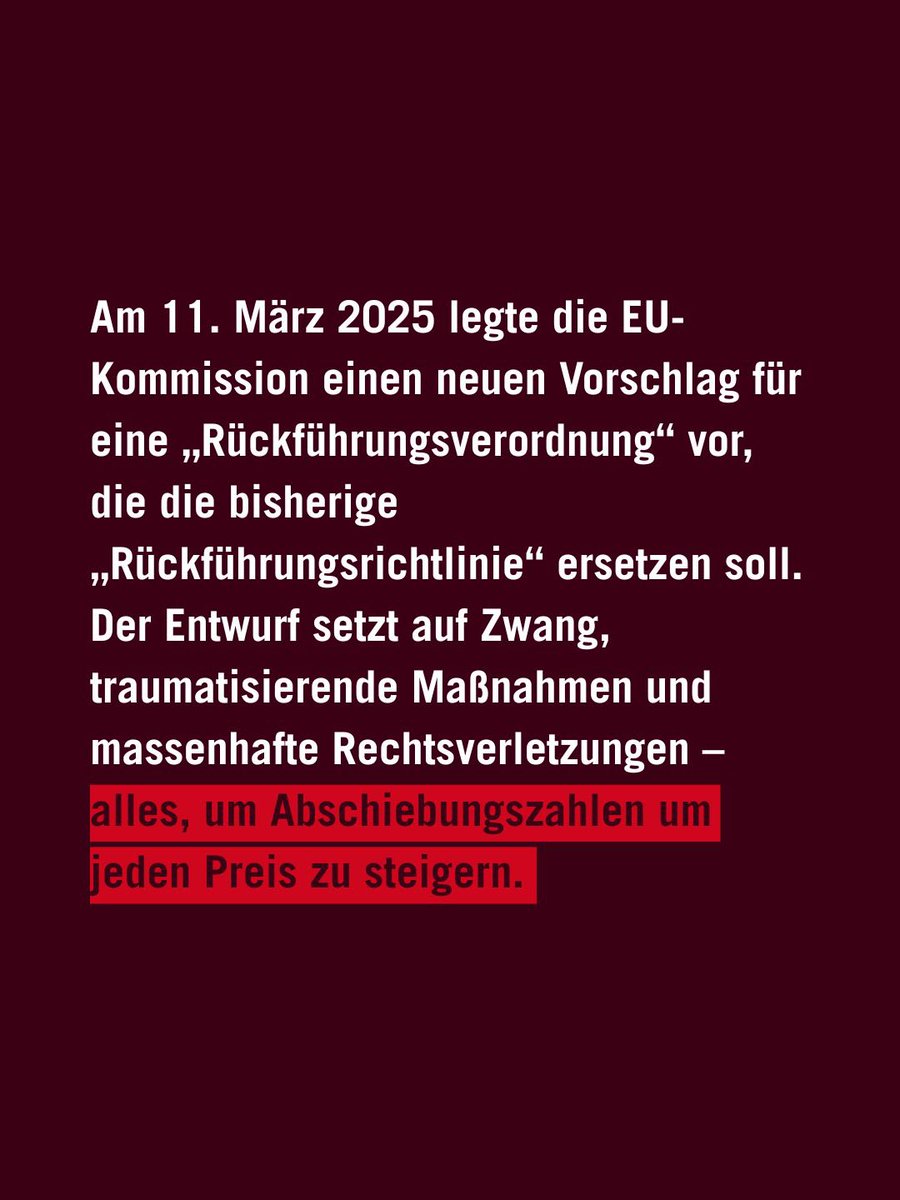 Am 11. März 2025 legte die EU-Kommission einen neuen Vorschlag für eine „Rückführungsverordnung“ vor, die die bisherige „Rückführungsrichtlinie“ ersetzen soll. Der Entwurf setzt auf Zwang, traumatisierende Maßnahmen und massenhafte Rechtsverletzungen – alles, um Abschiebungszahlen um jeden Preis zu steigern.